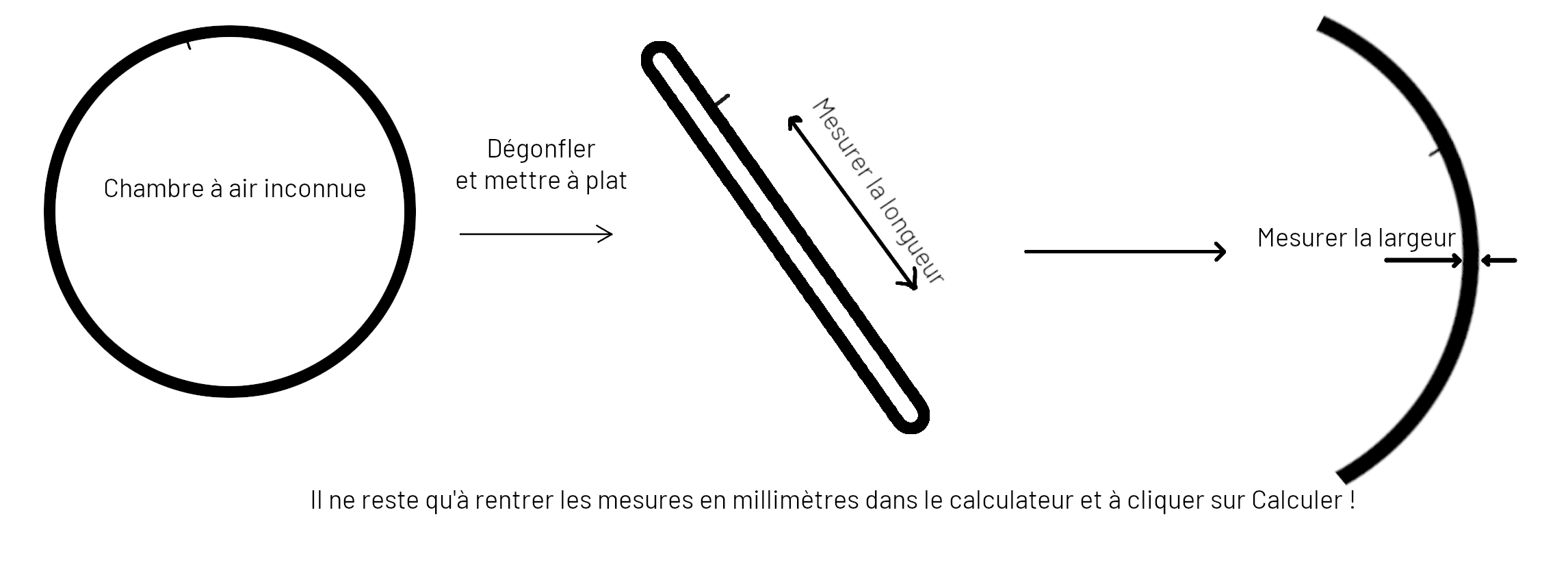 Chambre à air inconnue

Dégonfler
et mettre à plat

Mesurer la longueur

Mesurer la largeur

Il ne reste qu'à rentrer les mesures en millimètres dans le calculateur et à cliquer sur Calculer !